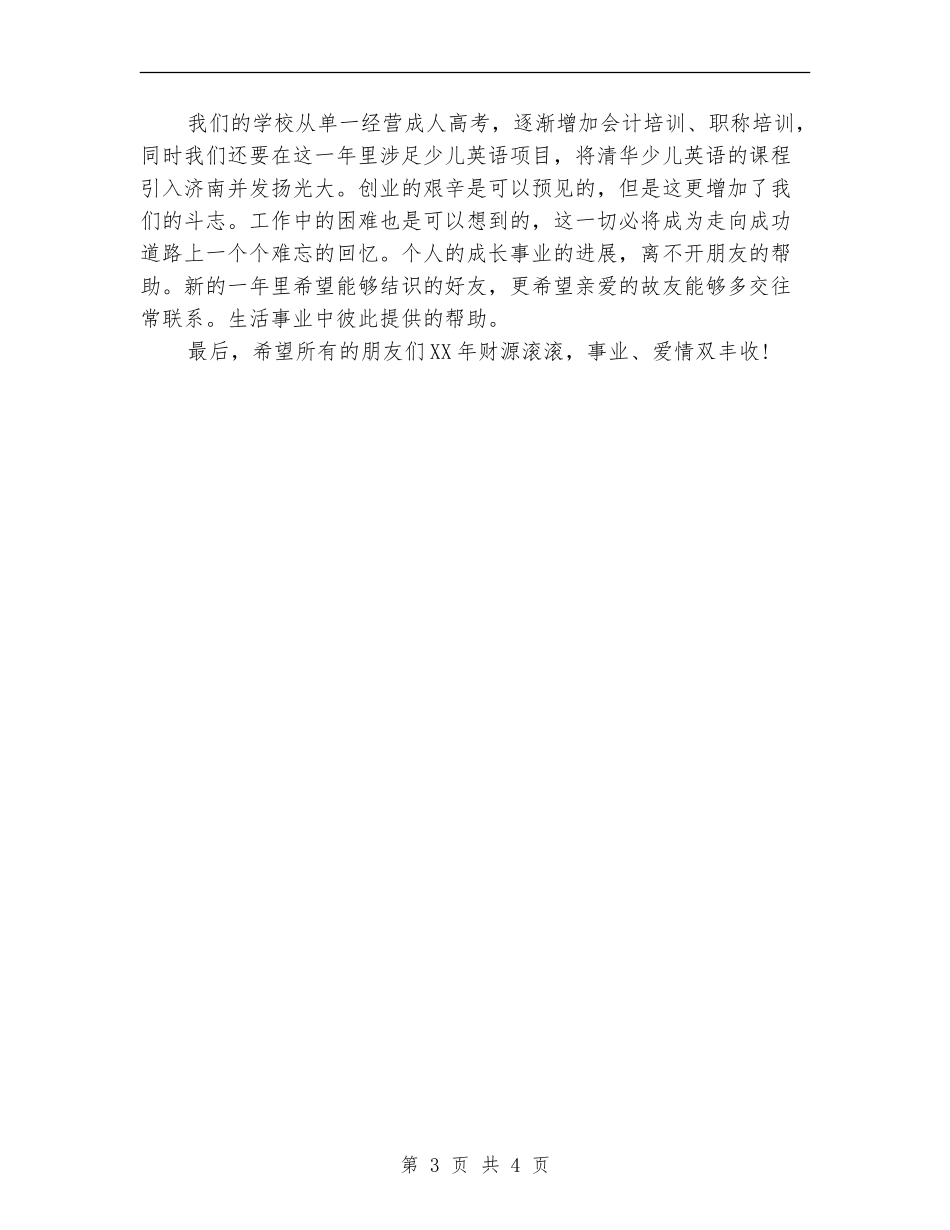 我们的学校从单一经营成人高考，逐渐增加会计培训、职称培训，同时我们还要在这一年里涉足少儿英语项目，将清华少儿英语的课程引入济南并发扬光大。创业的艰辛是可以预见的，但是这更增加了我们的斗志。工作中的困难也是可以想到的，这一切必将成为走向成功道路上一个个难忘的回忆。个人的成长事业的进展，离不开朋友的帮助。新的一年里希望能够结识的好友，更希望亲爱的故友能够多交往常联系。生活事业中彼此提供的帮助。

最后，希望所有的朋友们XX年财源滚滚，事业、爱情双丰收！

第 3 页 共 4 页